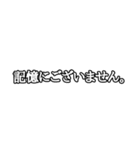 記憶にございません。